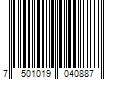 7 501019 040887